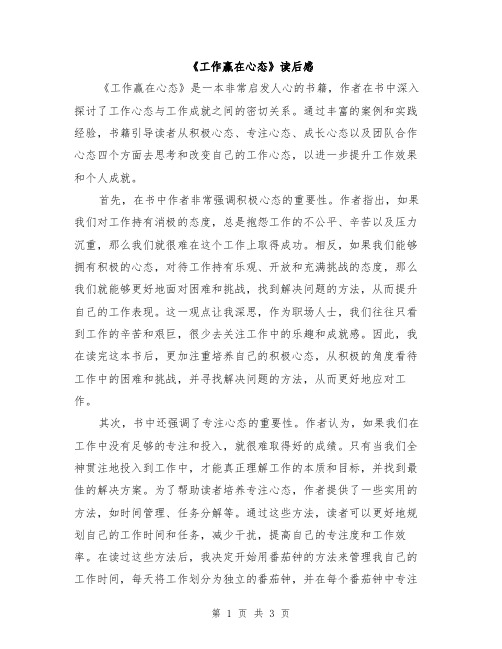 《工作赢在心态》读后感

《工作赢在心态》是一本非常启发人心的书籍，作者在书中深入探讨了工作心态与工作成就之间的密切关系。通过丰富的案例和实践经验，书籍引导读者从积极心态、专注心态、成长心态以及团队合作心态四个方面去思考和改变自己的工作心态，以进一步提升工作效果和个人成就。

首先，在书中作者非常强调积极心态的重要性。作者指出，如果我们对工作持有消极的态度，总是抱怨工作的不公平、辛苦以及压力沉重，那么我们就很难在这个工作上取得成功。相反，如果我们能够拥有积极的心态，对待工作持有乐观、开放和充满挑战的态度，那么我们就能够更好地面对困难和挑战，找到解决问题的方法，从而提升自己的工作表现。这一观点让我深思，作为职场人士，我们往往只看到工作的辛苦和艰巨，很少去关注工作中的乐趣和成就感。因此，我在读完这本书后，更加注重培养自己的积极心态，从积极的角度看待工作中的困难和挑战，并寻找解决问题的方法，从而更好地应对工作。

其次，书中还强调了专注心态的重要性。作者认为，如果我们在工作中没有足够的专注和投入，就很难取得好的成绩。只有当我们全神贯注地投入到工作中，才能真正理解工作的本质和目标，并找到最佳的解决方案。为了帮助读者培养专注心态，作者提供了一些实用的方法，如时间管理、任务分解等。通过这些方法，读者可以更好地规划自己的工作时间和任务，减少干扰，提高自己的专注度和工作效率。在读过这些方法后，我决定开始用番茄钟的方法来管理我自己的工作时间，每天将工作划分为独立的番茄钟，并在每个番茄钟中专注

第 1 页 共 3 页